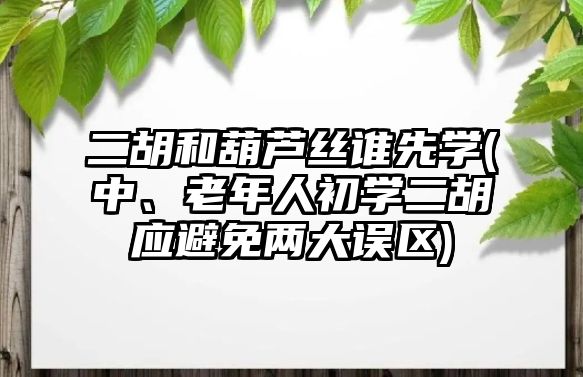 二胡和葫芦丝谁先学(中、老年人初学二胡应避免两大误区)